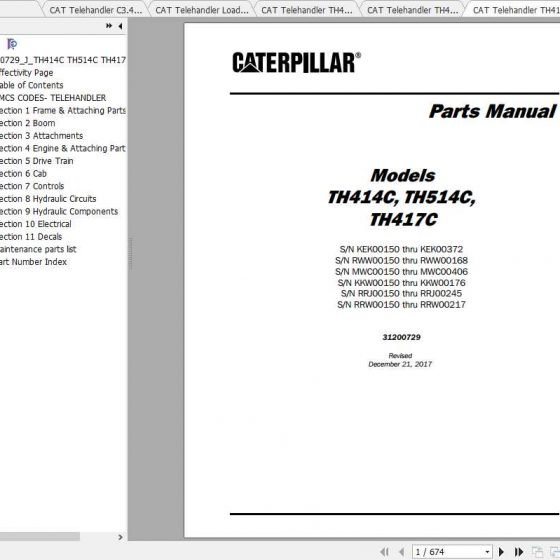 CAT Telehandler C3.4... CAT Telehandler Load... CAT Telehandler TH4... CAT Telehandler TH4... CAT Telehandler TH41

0729_J_TH414C TH514C TH417
ffectivity Page
able of Contents
MCS CODES- TELEHANDLER
ection 1 Frame & Attaching Parts
ection 2 Boom
ection 3 Attachments
ection 4 Engine & Attaching Part
ection 5 Drive Train
ection 6 Cab
ection 7 Controls
ection 8 Hydraulic Circuits
ection 9 Hydraulic Components
ection 10 Electrical
ection 11 Decals
aintenance parts list
art Number Index

CATERPILLAR®

Parts Manual

Models
TH414C, TH514C,
TH417C

S/N KEK00150 thru KEK00372
S/N RWW00150 thru RWW00168
S/N MWC00150 thru MWC00406
S/N KKW00150 thru KKW00176
S/N RRJ00150 thru RRJ00245
S/N RRW00150 thru RRW00217

31200729

Revised
December 21, 2017

1 / 674